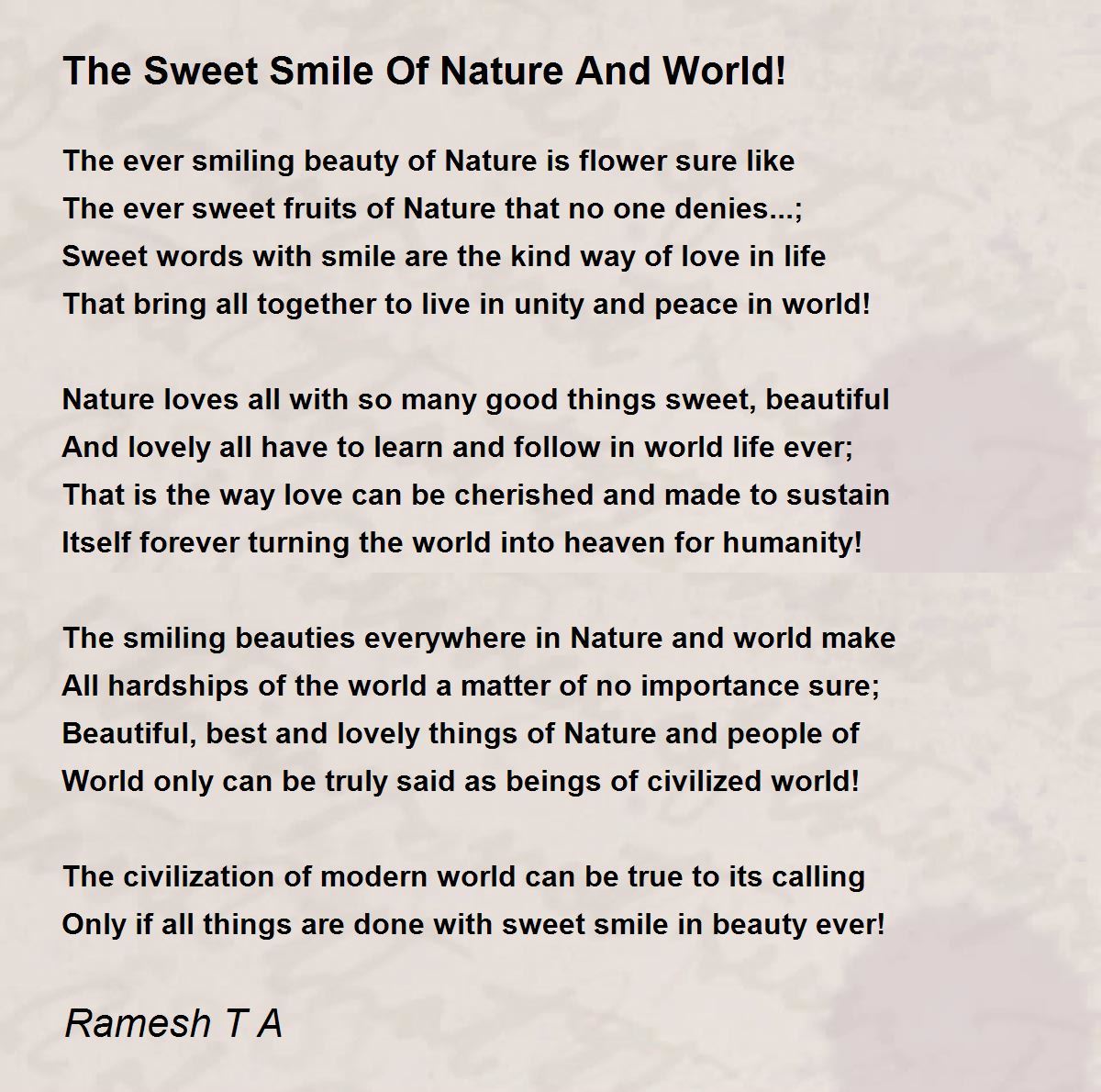 The Sweet Smile Of Nature And World!

The ever smiling beauty of Nature is flower sure like
The ever sweet fruits of Nature that no one denies...;
Sweet words with smile are the kind way of love in life
That bring all together to live in unity and peace in world!

Nature loves all with so many good things sweet, beautiful
And lovely all have to learn and follow in world life ever;
That is the way love can be cherished and made to sustain
Itself forever turning the world into heaven for humanity!

The smiling beauties everywhere in Nature and world make
All hardships of the world a matter of no importance sure;
Beautiful, best and lovely things of Nature and people of
World only can be truly said as beings of civilized world!

The civilization of modern world can be true to its calling
Only if all things are done with sweet smile in beauty ever!

Ramesh T A